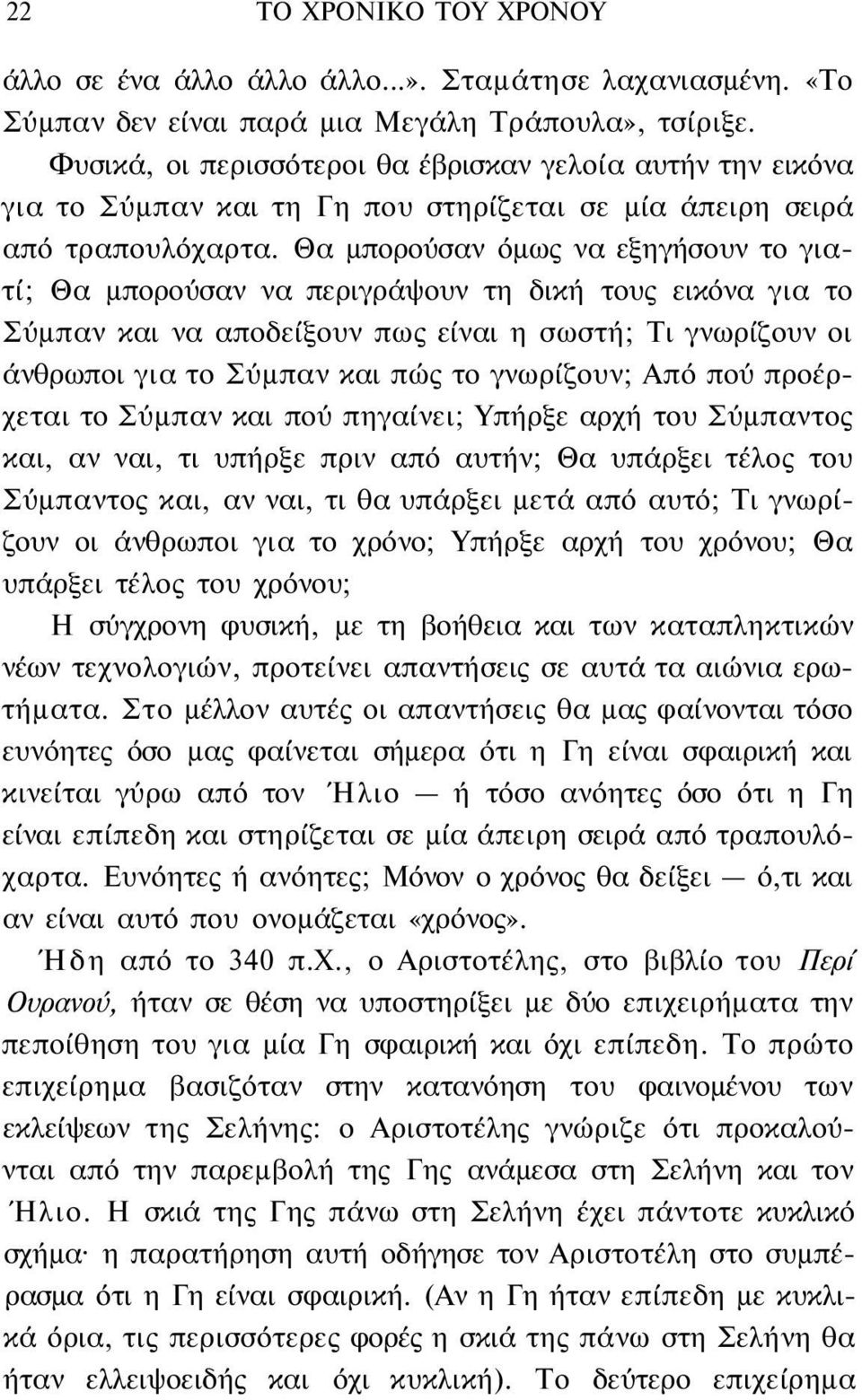 22 ΤΟ ΧΡΟΝΙΚΟ ΤΟΥ ΧΡΟΝΟΥ

άλλο σε ένα άλλο άλλο άλλο...». Σταμάτησε λαχανιασμένη. «Το Σύμπαν δεν είναι παρά μια Μεγάλη Τράπουλα», τσίριξε.

Φυσικά, οι περισσότεροι θα έβρισκαν γελοία αυτήν την εικόνα για το Σύμπαν και τη Γη που στηρίζεται σε μία άπειρη σειρά από τραπουλόχαρτα. Θα μπορούσαν όμως να εξηγήσουν το γιατί; Θα μπορούσαν να περιγράψουν τη δική τους εικόνα για το Σύμπαν και να αποδείξουν πως είναι η σωστή; Τι γνωρίζουν οι άνθρωποι για το Σύμπαν και πώς το γνωρίζουν; Από πού προέρχεται το Σύμπαν και πού πηγαίνει; Υπήρξε αρχή του Σύμπαντος και, αν ναι, τι υπήρξε πριν από αυτήν; Θα υπάρξει τέλος του Σύμπαντος και, αν ναι, τι θα υπάρξει μετά από αυτό; Τι γνωρίζουν οι άνθρωποι για το χρόνο; Υπήρξε αρχή του χρόνου; Θα υπάρξει τέλος του χρόνου;

Η σύγχρονη φυσική, με τη βοήθεια και των καταπληκτικών νέων τεχνολογιών, προτείνει απαντήσεις σε αυτά τα αιώνια ερωτήματα. Στο μέλλον αυτές οι απαντήσεις θα μας φαίνονται τόσο ευνόητες όσο μας φαίνεται σήμερα ότι η Γη είναι σφαιρική και κινείται γύρω από τον Ήλιο — ή τόσο ανόητες όσο ότι η Γη είναι επίπεδη και στηρίζεται σε μία άπειρη σειρά από τραπουλόχαρτα. Ευνόητες ή ανόητες; Μόνον ο χρόνος θα δείξει — ό,τι και αν είναι αυτό που ονομάζεται «χρόνος».

Ήδη από το 340 π.Χ., ο Αριστοτέλης, στο βιβλίο του Περί Ουρανού, ήταν σε θέση να υποστηρίξει με δύο επιχειρήματα την πεποίθηση του για μία Γη σφαιρική και όχι επίπεδη. Το πρώτο επιχείρημα βασιζόταν στην κατανόηση του φαινομένου των εκλείψεων της Σελήνης: ο Αριστοτέλης γνώριζε ότι προκαλούνται από την παρεμβολή της Γης ανάμεσα στη Σελήνη και τον Ήλιο. Η σκιά της Γης πάνω στη Σελήνη έχει πάντοτε κυκλικό σχήμα· η παρατήρηση αυτή οδήγησε τον Αριστοτέλη στο συμπέρασμα ότι η Γη είναι σφαιρική. (Αν η Γη ήταν επίπεδη με κυκλικά όρια, τις περισσότερες φορές η σκιά της πάνω στη Σελήνη θα ήταν ελλειψοειδής και όχι κυκλική). Το δεύτερο επιχείρημα